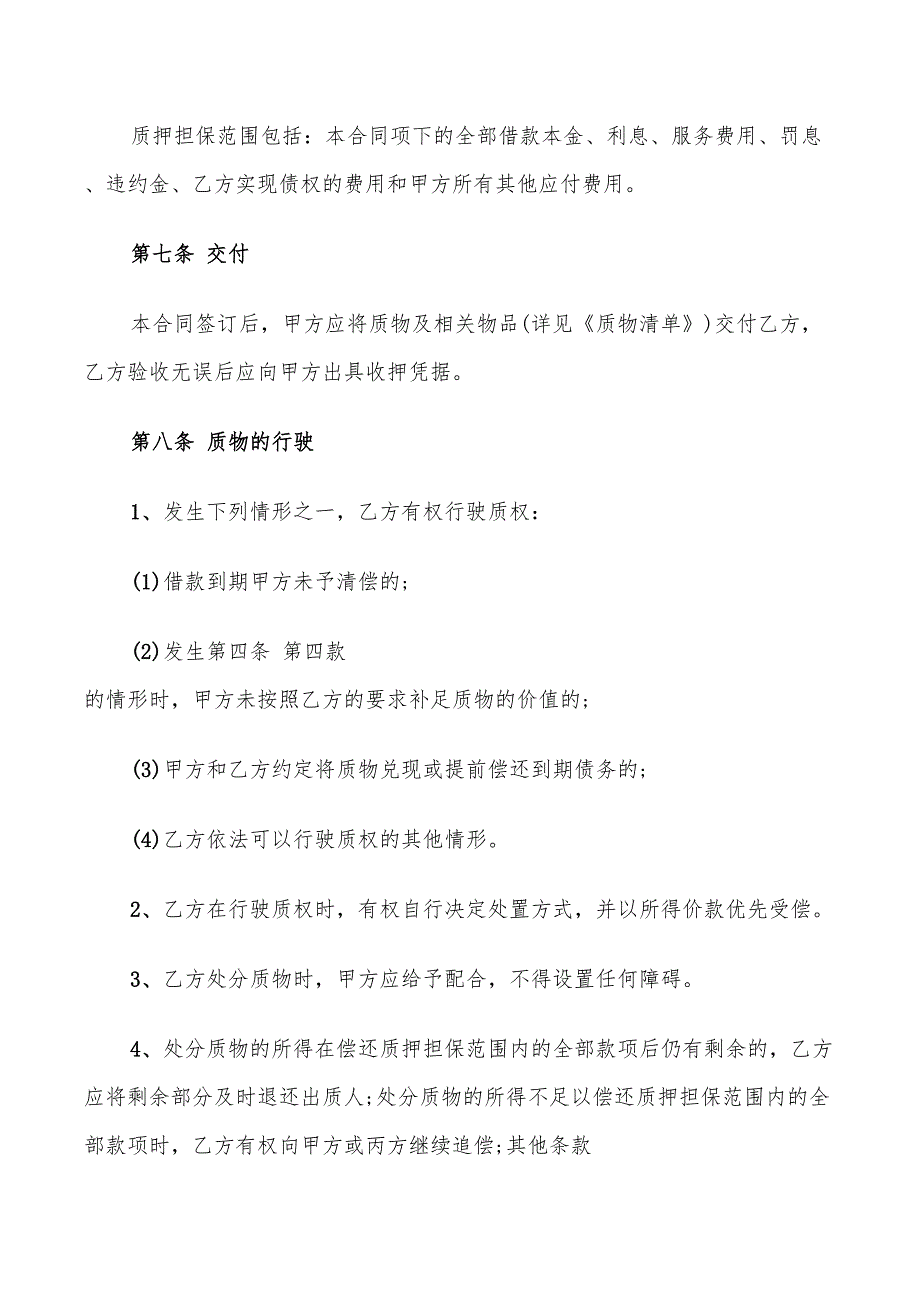 质押担保范围包括：本合同项下的全部借款本金、利息、服务费用、罚息、违约金、乙方实现债权的费用和甲方所有其他应付费用。

第七条 交付

本合同签订后，甲方应将质物及相关物品(详见《质物清单》)交付乙方，乙方验收无误后应向甲方出具收押凭据。

第八条 质物的行驶

1、发生下列情形之一，乙方有权行驶质权：

(1)借款到期甲方未予清偿的；

(2)发生第四条 第四款
的情形时，甲方未按照乙方的要求补足质物的价值的；

(3)甲方和乙方约定将质物兑现或提前偿还到期债务的；

(4)乙方依法可以行驶质权的其他情形。

2、乙方在行驶质权时，有权自行决定处置方式，并以所得价款优先受偿。

3、乙方处分质物时，甲方应给予配合，不得设置任何障碍。

4、处分质物的所得在偿还质押担保范围内的全部款项后仍有剩余的，乙方应将剩余部分及时退还出质人；处分质物的所得不足以偿还质押担保范围内的全部款项时，乙方有权向甲方或丙方继续追偿；其他条款